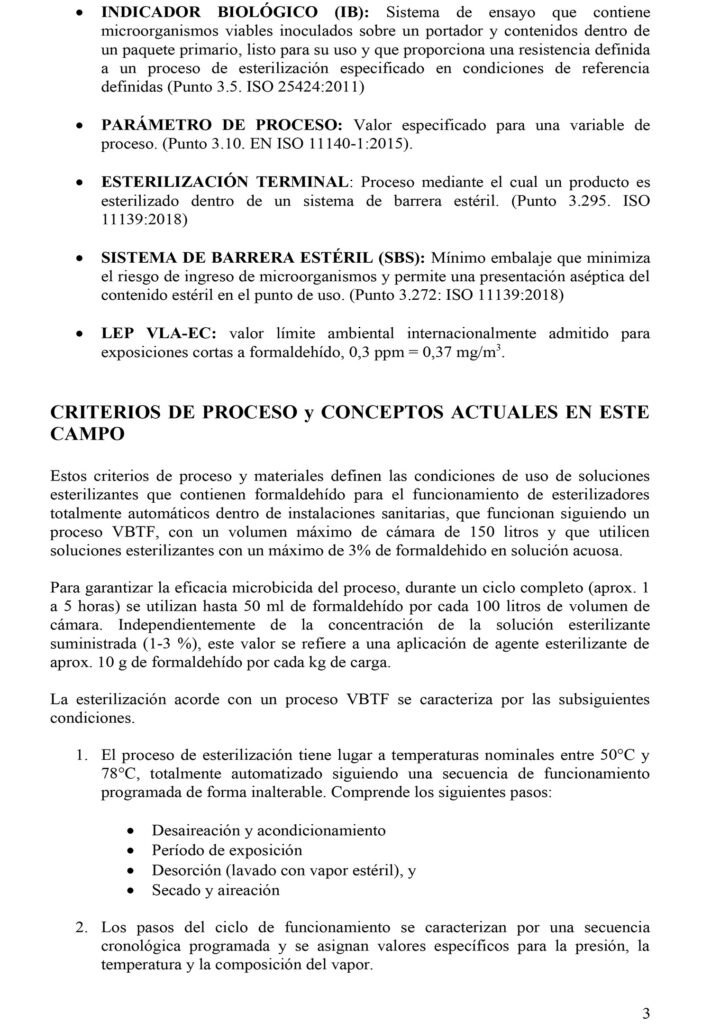 • **INDICADOR BIOLÓGICO (IB):** Sistema de ensayo que contiene microorganismos viables inoculados sobre un portador y contenidos dentro de un paquete primario, listo para su uso y que proporciona una resistencia definida a un proceso de esterilización especificado en condiciones de referencia definidas (Punto 3.5. ISO 25424:2011)

• **PARÁMETRO DE PROCESO:** Valor especificado para una variable de proceso. (Punto 3.10. EN ISO 11140-1:2015).

• **ESTERILIZACIÓN TERMINAL**: Proceso mediante el cual un producto es esterilizado dentro de un sistema de barrera estéril. (Punto 3.295. ISO 11139:2018)

• **SISTEMA DE BARRERA ESTÉRIL (SBS):** Mínimo embalaje que minimiza el riesgo de ingreso de microorganismos y permite una presentación aséptica del contenido estéril en el punto de uso. (Punto 3.272: ISO 11139:2018)

• **LEP VLA-EC:** valor límite ambiental internacionalmente admitido para exposiciones cortas a formaldehído, 0,3 ppm = 0,37 mg/m$^3$.

**CRITERIOS DE PROCESO y CONCEPTOS ACTUALES EN ESTE CAMPO**

Estos criterios de proceso y materiales definen las condiciones de uso de soluciones esterilizantes que contienen formaldehído para el funcionamiento de esterilizadores totalmente automáticos dentro de instalaciones sanitarias, que funcionan siguiendo un proceso VBTF, con un volumen máximo de cámara de 150 litros y que utilicen soluciones esterilizantes con un máximo de 3% de formaldehido en solución acuosa.

Para garantizar la eficacia microbicida del proceso, durante un ciclo completo (aprox. 1 a 5 horas) se utilizan hasta 50 ml de formaldehído por cada 100 litros de volumen de cámara. Independientemente de la concentración de la solución esterilizante suministrada (1-3 %), este valor se refiere a una aplicación de agente esterilizante de aprox. 10 g de formaldehído por cada kg de carga.

La esterilización acorde con un proceso VBTF se caracteriza por las subsiguientes condiciones.

1. El proceso de esterilización tiene lugar a temperaturas nominales entre 50°C y 78°C, totalmente automatizado siguiendo una secuencia de funcionamiento programada de forma inalterable. Comprende los siguientes pasos:

• Desaireación y acondicionamiento
• Período de exposición
• Desorción (lavado con vapor estéril), y
• Secado y aireación

2. Los pasos del ciclo de funcionamiento se caracterizan por una secuencia cronológica programada y se asignan valores específicos para la presión, la temperatura y la composición del vapor.

3